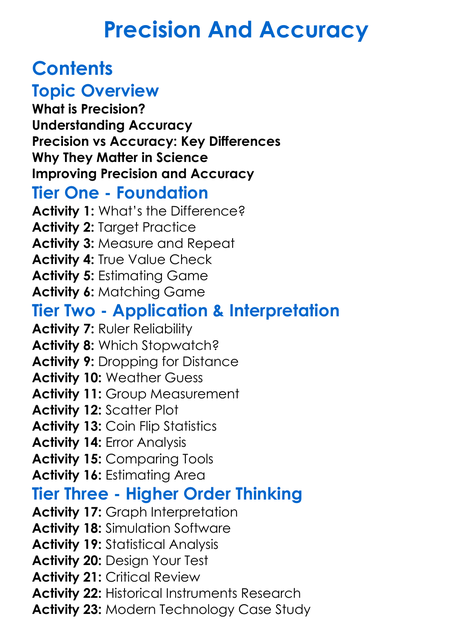 Precision And Accuracy

Contents

Topic Overview

What is Precision?
Understanding Accuracy
Precision vs Accuracy: Key Differences
Why They Matter in Science
Improving Precision and Accuracy

Tier One - Foundation

Activity 1: What's the Difference?
Activity 2: Target Practice
Activity 3: Measure and Repeat
Activity 4: True Value Check
Activity 5: Estimating Game
Activity 6: Matching Game

Tier Two - Application & Interpretation

Activity 7: Ruler Reliability
Activity 8: Which Stopwatch?
Activity 9: Dropping for Distance
Activity 10: Weather Guess
Activity 11: Group Measurement
Activity 12: Scatter Plot
Activity 13: Coin Flip Statistics
Activity 14: Error Analysis
Activity 15: Comparing Tools
Activity 16: Estimating Area

Tier Three - Higher Order Thinking

Activity 17: Graph Interpretation
Activity 18: Simulation Software
Activity 19: Statistical Analysis
Activity 20: Design Your Test
Activity 21: Critical Review
Activity 22: Historical Instruments Research
Activity 23: Modern Technology Case Study